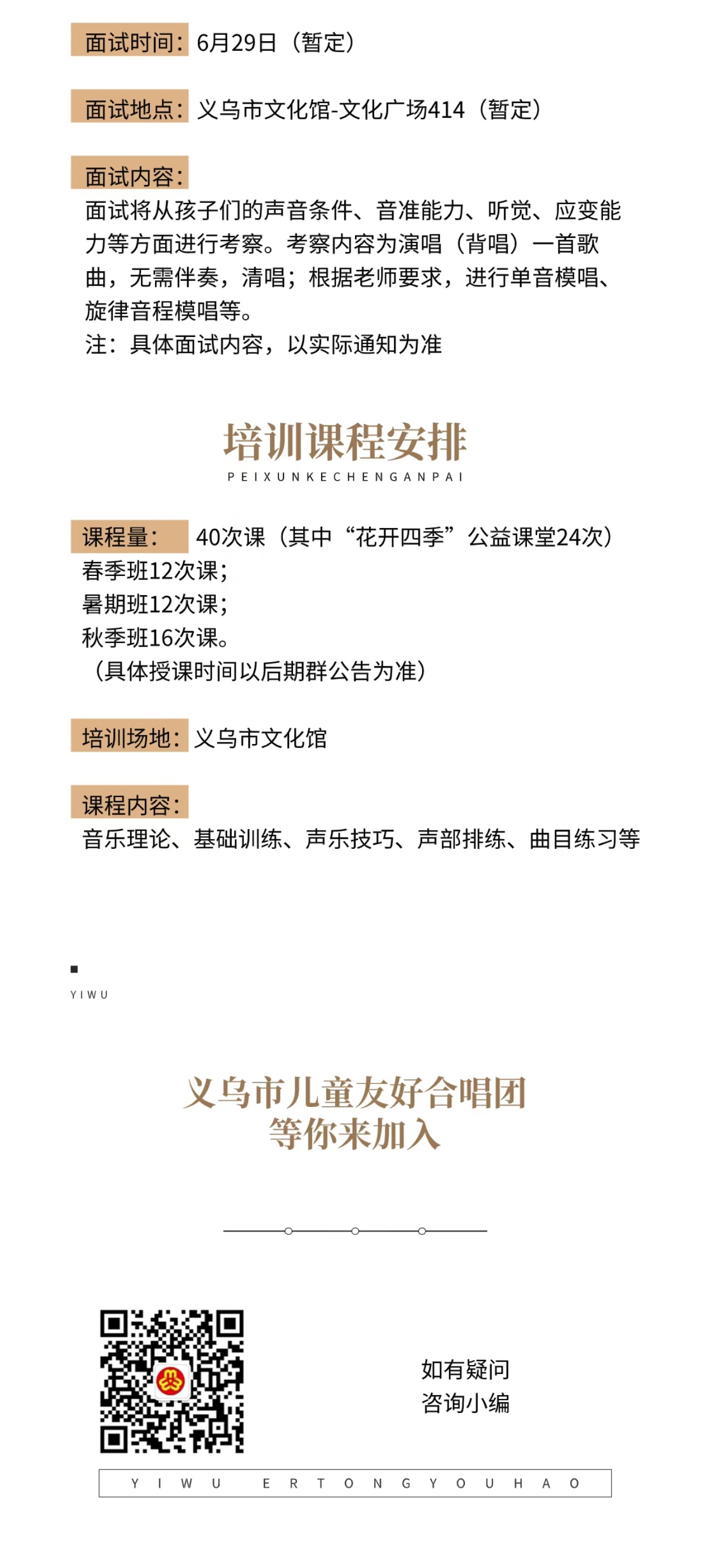 面试时间：6月29日（暂定）

面试地点：义乌市文化馆-文化广场414（暂定）

面试内容：
面试将从孩子们的声音条件、音准能力、听觉、应变能力等方面进行考察。考察内容为演唱（背唱）一首歌曲，无需伴奏，清唱；根据老师要求，进行单音模唱、旋律音程模唱等。
注：具体面试内容，以实际通知为准

培训课程安排
PEIXUNKECHENGANPAI

课程量：40次课（其中“花开四季”公益课堂24次）
春季班12次课；
暑期班12次课；
秋季班16次课。
（具体授课时间以后期群公告为准）

培训场地：义乌市文化馆

课程内容：
音乐理论、基础训练、声乐技巧、声部排练、曲目练习等

YIWU

义乌市儿童友好合唱团
等你来加入

如有疑问
咨询小编

YIWU ERTONGYOUHAO